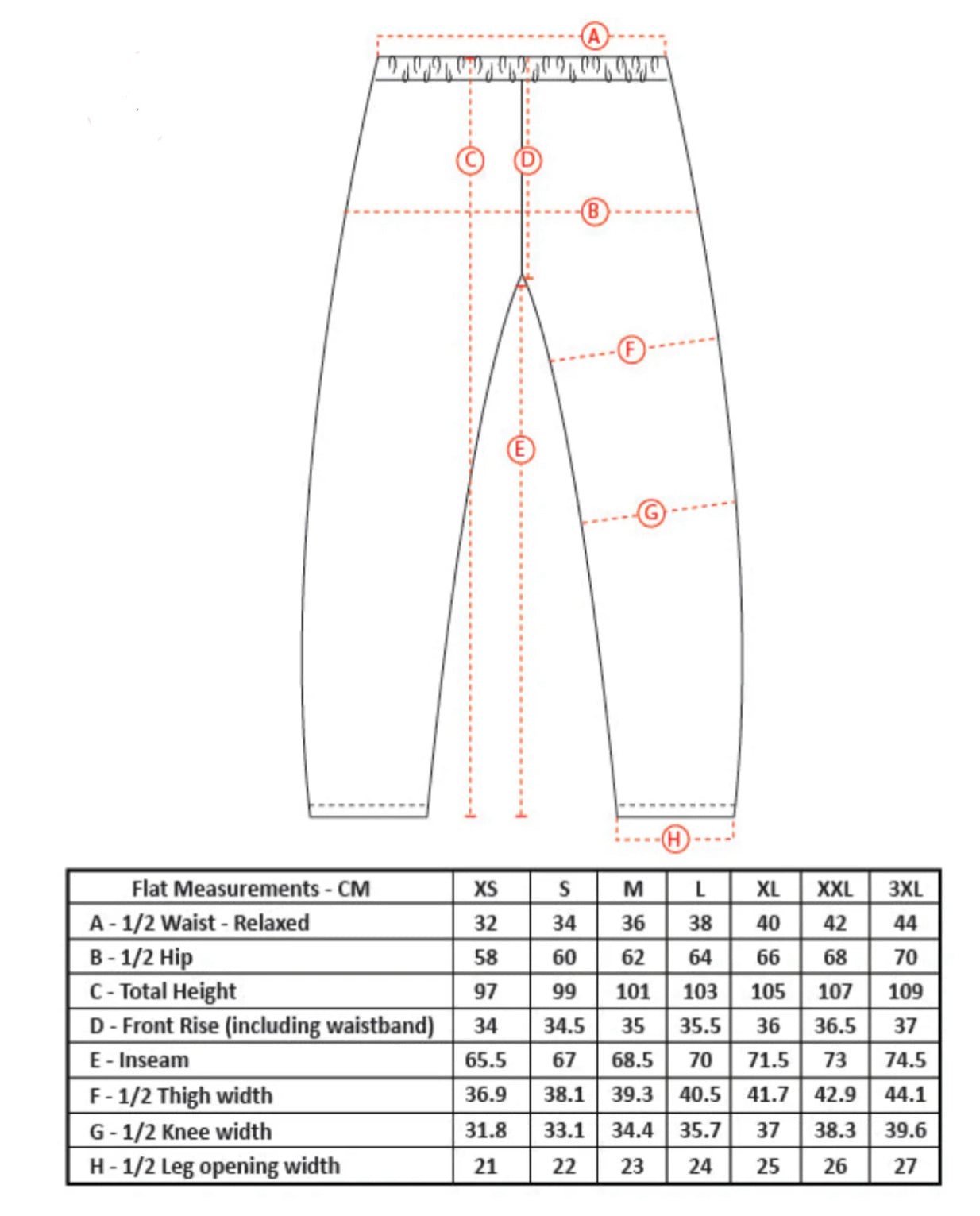 A
C
D
B
F
E
G
H

| Flat Measurements - CM | XS | S | M | L | XL | XXL | 3XL |
|---|---|---|---|---|---|---|---|
| A - 1/2 Waist - Relaxed | 32 | 34 | 36 | 38 | 40 | 42 | 44 |
| B - 1/2 Hip | 58 | 60 | 62 | 64 | 66 | 68 | 70 |
| C - Total Height | 97 | 99 | 101 | 103 | 105 | 107 | 109 |
| D - Front Rise (including waistband) | 34 | 34.5 | 35 | 35.5 | 36 | 36.5 | 37 |
| E - Inseam | 65.5 | 67 | 68.5 | 70 | 71.5 | 73 | 74.5 |
| F - 1/2 Thigh width | 36.9 | 38.1 | 39.3 | 40.5 | 41.7 | 42.9 | 44.1 |
| G - 1/2 Knee width | 31.8 | 33.1 | 34.4 | 35.7 | 37 | 38.3 | 39.6 |
| H - 1/2 Leg opening width | 21 | 22 | 23 | 24 | 25 | 26 | 27 |